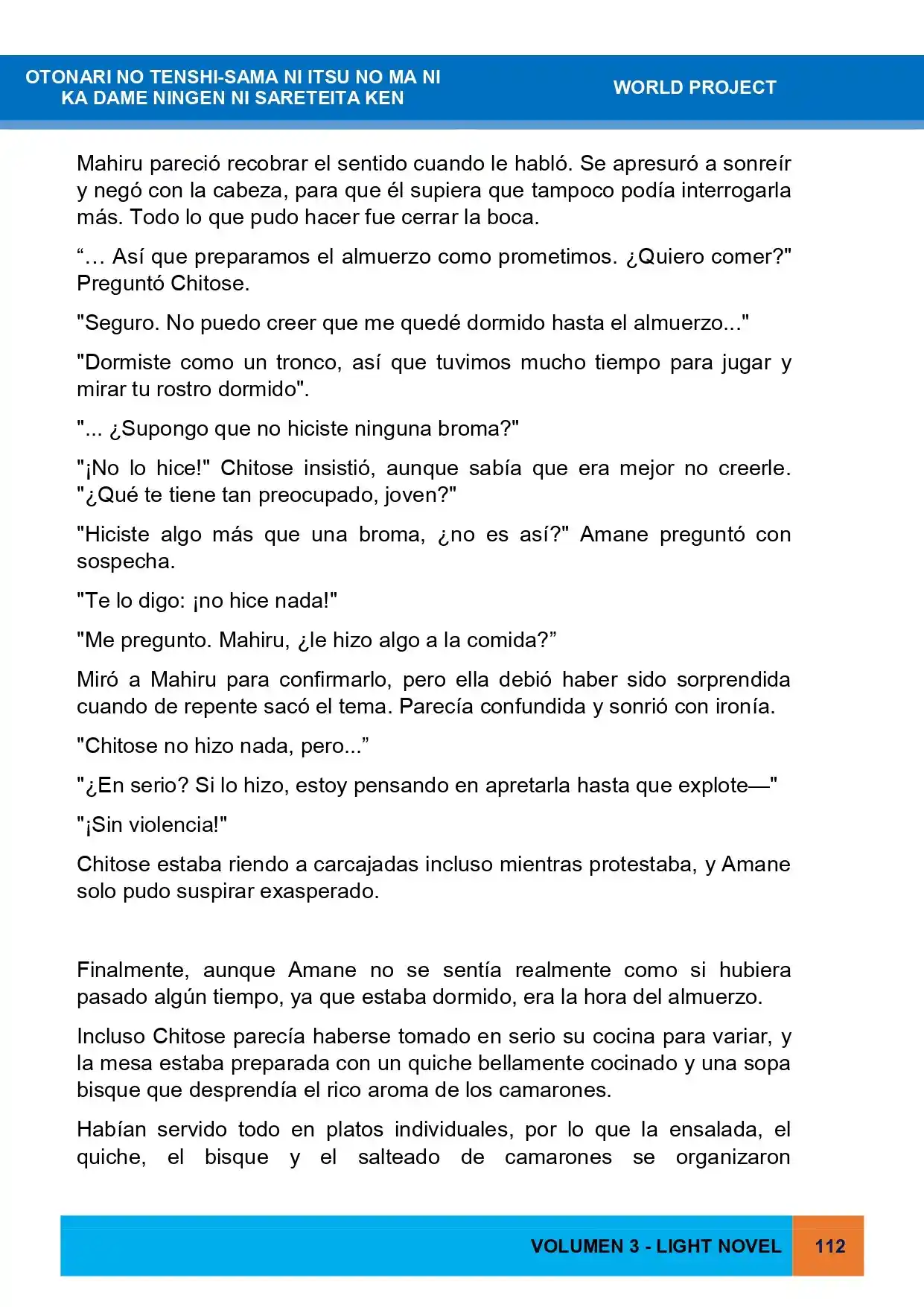 OTONARI NO TENSHI-SAMA NI ITSU NO MA NI KA DAME NINGEN NI SARETEITA KEN

WORLD PROJECT

Mahiru pareció recobrar el sentido cuando le habló. Se apresuró a sonreír y negó con la cabeza, para que él supiera que tampoco podía interrogarla más. Todo lo que pudo hacer fue cerrar la boca.

“… Así que preparamos el almuerzo como prometimos. ¿Quiero comer?" Preguntó Chitose.

"Seguro. No puedo creer que me quedé dormido hasta el almuerzo..."

"Dormiste como un tronco, así que tuvimos mucho tiempo para jugar y mirar tu rostro dormido".

"... ¿Supongo que no hiciste ninguna broma?"

"¡No lo hice!" Chitose insistió, aunque sabía que era mejor no creerle. "¿Qué te tiene tan preocupado, joven?"

"Hiciste algo más que una broma, ¿no es así?" Amane preguntó con sospecha.

"Te lo digo: ¡no hice nada!"

"Me pregunto. Mahiru, ¿le hizo algo a la comida?”

Miró a Mahiru para confirmarlo, pero ella debió haber sido sorprendida cuando de repente sacó el tema. Parecía confundida y sonrió con ironía.

"Chitose no hizo nada, pero...”

"¿En serio? Si lo hizo, estoy pensando en apretarla hasta que explote—"

"¡Sin violencia!"

Chitose estaba riendo a carcajadas incluso mientras protestaba, y Amane solo pudo suspirar exasperado.

Finalmente, aunque Amane no se sentía realmente como si hubiera pasado algún tiempo, ya que estaba dormido, era la hora del almuerzo.

Incluso Chitose parecía haberse tomado en serio su cocina para variar, y la mesa estaba preparada con un quiche bellamente cocinado y una sopa bisque que desprendía el rico aroma de los camarones.

Habían servido todo en platos individuales, por lo que la ensalada, el quiche, el bisque y el salteado de camarones se organizaron

VOLUMEN 3 - LIGHT NOVEL

112